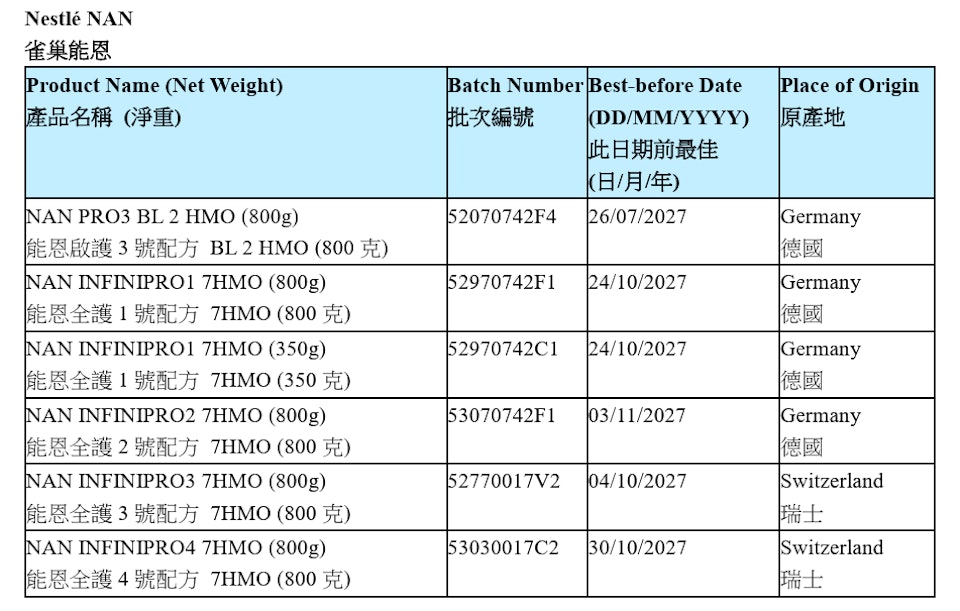 Nestlé NAN
雀巢能恩

| Product Name (Net Weight) 產品名稱 (淨重) | Batch Number 批次編號 | Best-before Date (DD/MM/YYYY) 此日期前最佳 (日/月/年) | Place of Origin 原產地 |
|---|---|---|---|
| NAN PRO3 BL 2 HMO (800g) 能恩啟護3號配方 BL 2 HMO (800克) | 52070742F4 | 26/07/2027 | Germany 德國 |
| NAN INFINIPRO1 7HMO (800g) 能恩全護1號配方 7HMO (800克) | 52970742F1 | 24/10/2027 | Germany 德國 |
| NAN INFINIPRO1 7HMO (350g) 能恩全護1號配方 7HMO (350克) | 52970742C1 | 24/10/2027 | Germany 德國 |
| NAN INFINIPRO2 7HMO (800g) 能恩全護2號配方 7HMO (800克) | 53070742F1 | 03/11/2027 | Germany 德國 |
| NAN INFINIPRO3 7HMO (800g) 能恩全護3號配方 7HMO (800克) | 52770017V2 | 04/10/2027 | Switzerland 瑞士 |
| NAN INFINIPRO4 7HMO (800g) 能恩全護4號配方 7HMO (800克) | 53030017C2 | 30/10/2027 | Switzerland 瑞士 |